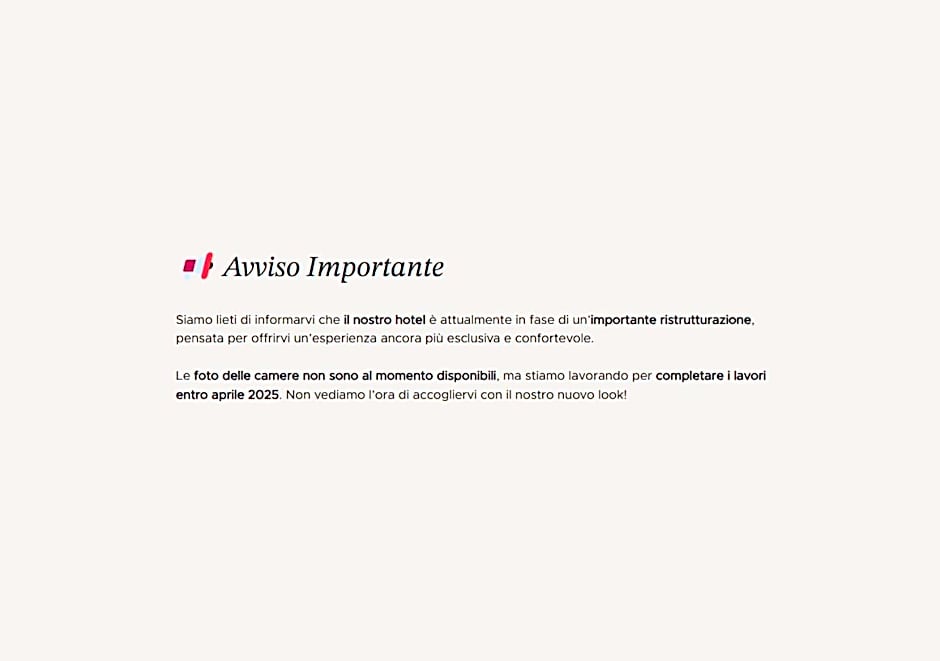 Avviso Importante

Siamo lieti di informarvi che il nostro hotel è attualmente in fase di un'importante ristrutturazione, pensata per offrirvi un'esperienza ancora più esclusiva e confortevole.

Le foto delle camere non sono al momento disponibili, ma stiamo lavorando per completare i lavori entro aprile 2025. Non vediamo l'ora di accogliervi con il nostro nuovo look!